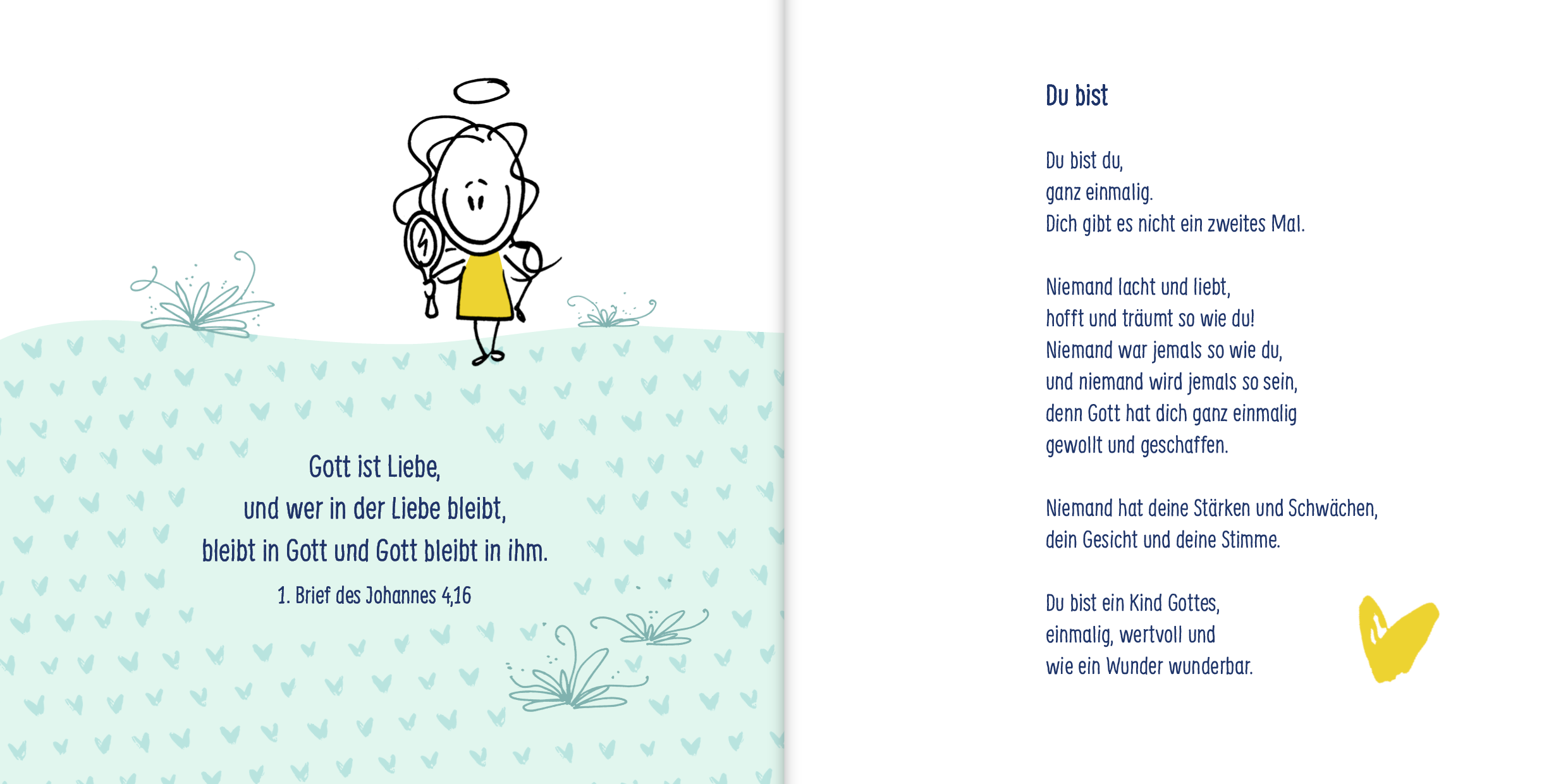 Gott ist Liebe,
und wer in der Liebe bleibt,
bleibt in Gott und Gott bleibt in ihm.
1. Brief des Johannes 4,16

Du bist

Du bist du,
ganz einmalig.
Dich gibt es nicht ein zweites Mal.

Niemand lacht und liebt,
hofft und träumt so wie du!
Niemand war jemals so wie du,
und niemand wird jemals so sein,
denn Gott hat dich ganz einmalig
gewollt und geschaffen.

Niemand hat deine Stärken und Schwächen,
dein Gesicht und deine Stimme.

Du bist ein Kind Gottes,
einmalig, wertvoll und
wie ein Wunder wunderbar.